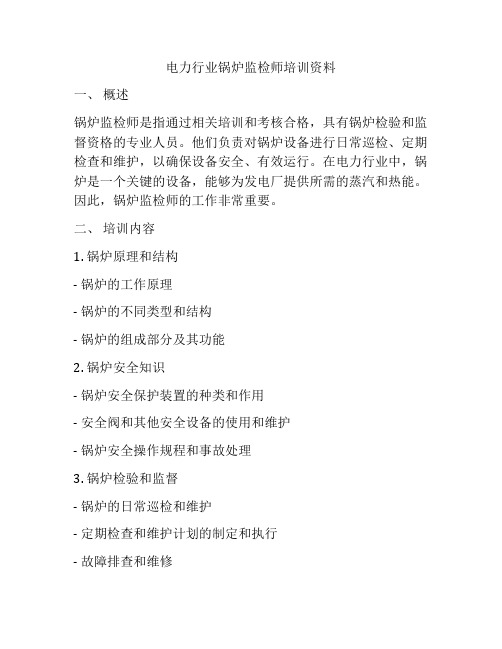 电力行业锅炉监检师培训资料

一、 概述

锅炉监检师是指通过相关培训和考核合格，具有锅炉检验和监督资格的专业人员。他们负责对锅炉设备进行日常巡检、定期检查和维护，以确保设备安全、有效运行。在电力行业中，锅炉是一个关键的设备，能够为发电厂提供所需的蒸汽和热能。因此，锅炉监检师的工作非常重要。

二、 培训内容

1. 锅炉原理和结构

- 锅炉的工作原理

- 锅炉的不同类型和结构

- 锅炉的组成部分及其功能

2. 锅炉安全知识

- 锅炉安全保护装置的种类和作用

- 安全阀和其他安全设备的使用和维护

- 锅炉安全操作规程和事故处理

3. 锅炉检验和监督

- 锅炉的日常巡检和维护

- 定期检查和维护计划的制定和执行

- 故障排查和维修